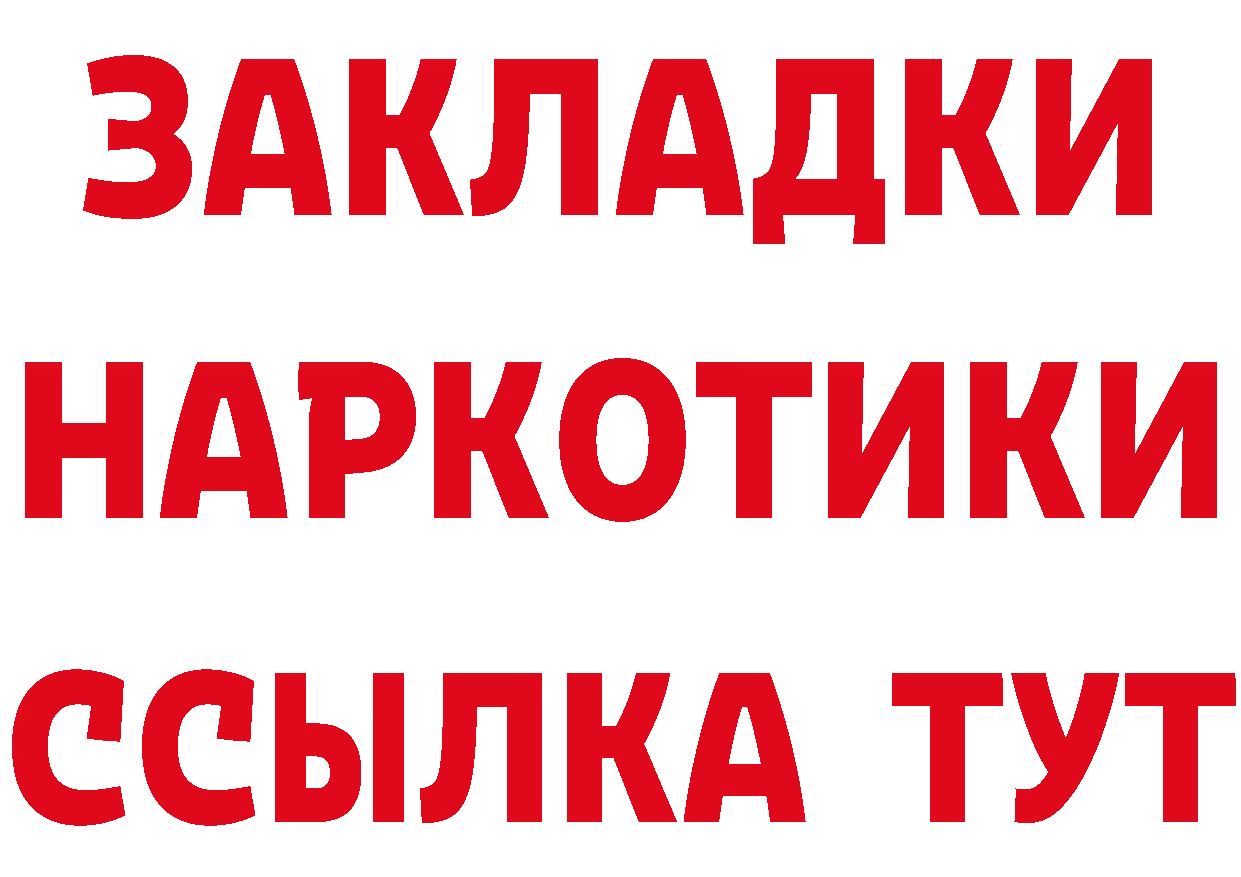 ЗАКЛАДКИ
НАРКОТИКИ
ССЫЛКА ТУТ